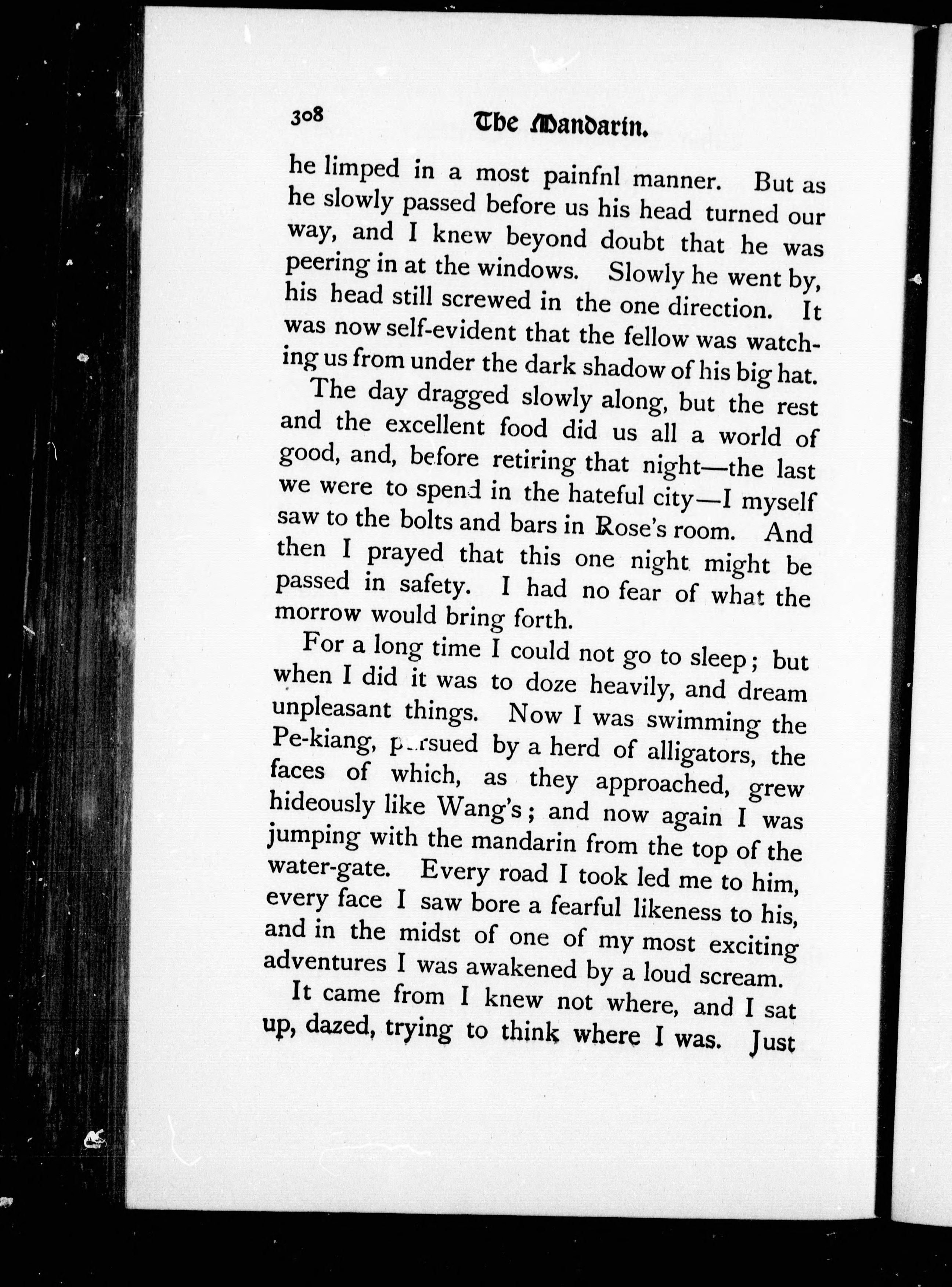 308 The Mandarin.

he limped in a most painfnl manner. But as he slowly passed before us his head turned our way, and I knew beyond doubt that he was peering in at the windows. Slowly he went by, his head still screwed in the one direction. It was now self-evident that the fellow was watching us from under the dark shadow of his big hat.

The day dragged slowly along, but the rest and the excellent food did us all a world of good, and, before retiring that night—the last we were to spend in the hateful city—I myself saw to the bolts and bars in Rose's room. And then I prayed that this one night might be passed in safety. I had no fear of what the morrow would bring forth.

For a long time I could not go to sleep; but when I did it was to doze heavily, and dream unpleasant things. Now I was swimming the Pe-kiang, pursued by a herd of alligators, the faces of which, as they approached, grew hideously like Wang's; and now again I was jumping with the mandarin from the top of the water-gate. Every road I took led me to him, every face I saw bore a fearful likeness to his, and in the midst of one of my most exciting adventures I was awakened by a loud scream.

It came from I knew not where, and I sat up, dazed, trying to think where I was. Just